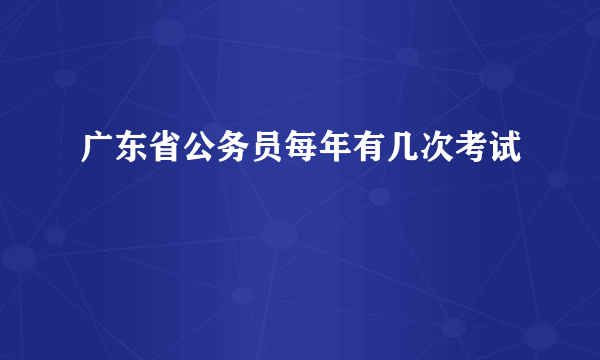 广东省公务员每年有几次考试